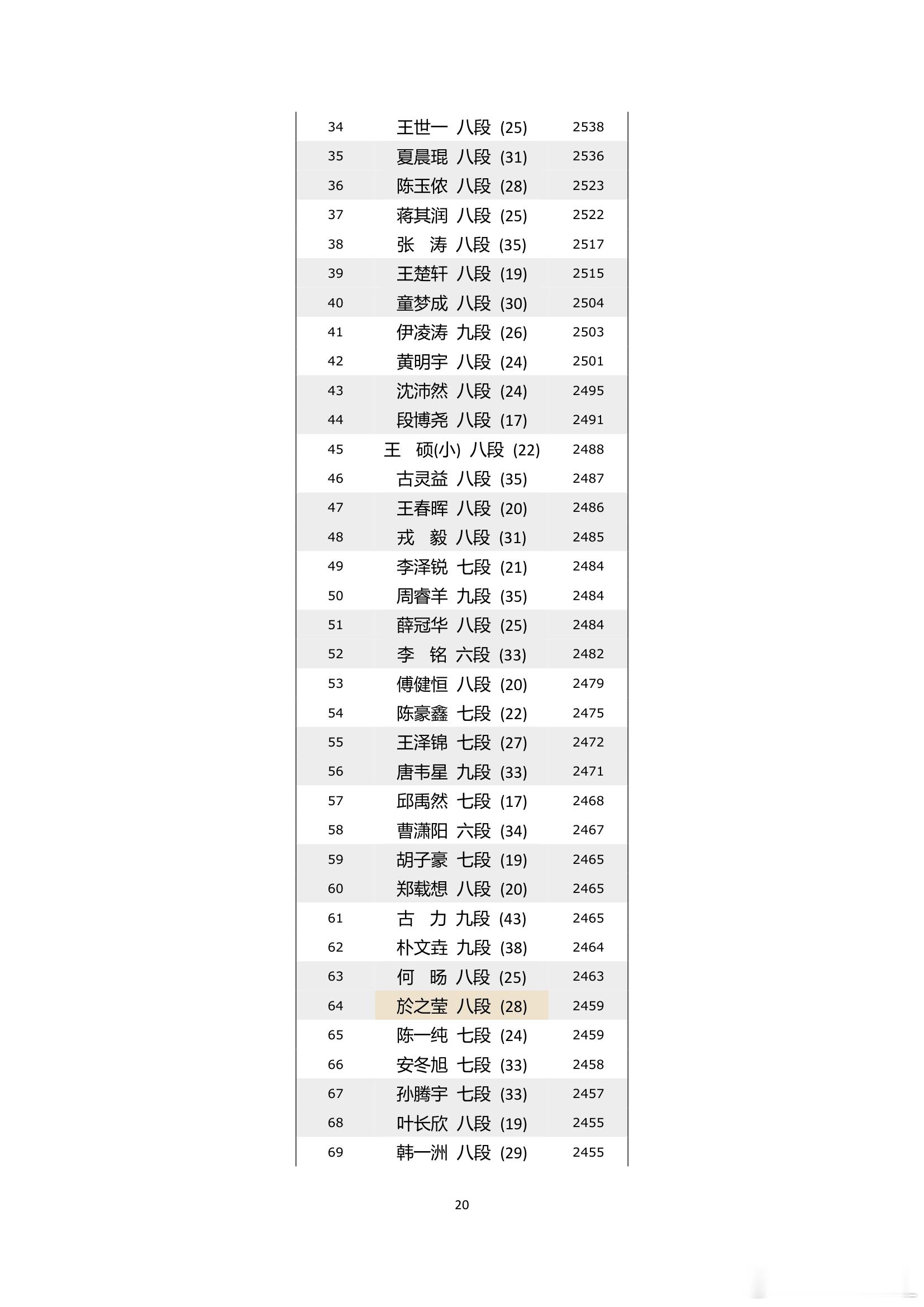 | | | |
|---|---|---|
| 34 | 王世一 八段 (25) | 2538 |
| 35 | 夏晨琨 八段 (31) | 2536 |
| 36 | 陈玉侬 八段 (28) | 2523 |
| 37 | 蒋其润 八段 (25) | 2522 |
| 38 | 张　涛 八段 (35) | 2517 |
| 39 | 王楚轩 八段 (19) | 2515 |
| 40 | 童梦成 八段 (30) | 2504 |
| 41 | 伊凌涛 九段 (26) | 2503 |
| 42 | 黄明宇 八段 (24) | 2501 |
| 43 | 沈沛然 八段 (24) | 2495 |
| 44 | 段博尧 八段 (17) | 2491 |
| 45 | 王　硕(小) 八段 (22) | 2488 |
| 46 | 古灵益 八段 (35) | 2487 |
| 47 | 王春晖 八段 (20) | 2486 |
| 48 | 戎　毅 八段 (31) | 2485 |
| 49 | 李泽锐 七段 (21) | 2484 |
| 50 | 周睿羊 九段 (35) | 2484 |
| 51 | 薛冠华 八段 (25) | 2484 |
| 52 | 李　铭 六段 (33) | 2482 |
| 53 | 傅健恒 八段 (20) | 2479 |
| 54 | 陈豪鑫 七段 (22) | 2475 |
| 55 | 王泽锦 七段 (27) | 2472 |
| 56 | 唐韦星 九段 (33) | 2471 |
| 57 | 邱禹然 七段 (17) | 2468 |
| 58 | 曹潇阳 六段 (34) | 2467 |
| 59 | 胡子豪 七段 (19) | 2465 |
| 60 | 郑载想 八段 (20) | 2465 |
| 61 | 古　力 九段 (43) | 2465 |
| 62 | 朴文垚 九段 (38) | 2464 |
| 63 | 何　旸 八段 (25) | 2463 |
| 64 | 於之莹 八段 (28) | 2459 |
| 65 | 陈一纯 七段 (24) | 2459 |
| 66 | 安冬旭 七段 (33) | 2458 |
| 67 | 孙腾宇 七段 (33) | 2457 |
| 68 | 叶长欣 八段 (19) | 2455 |
| 69 | 韩一洲 八段 (29) | 2455 |

20